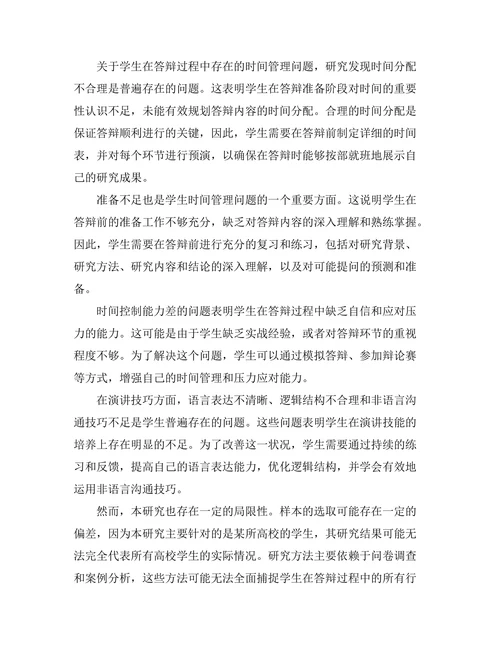 关于学生在答辩过程中存在的时间管理问题，研究发现时间分配不合理是普遍存在的问题。这表明学生在答辩准备阶段对时间的重要性认识不足，未能有效规划答辩内容的时间分配。合理的时间分配是保证答辩顺利进行的关键，因此，学生需要在答辩前制定详细的时间表，并对每个环节进行预演，以确保在答辩时能够按部就班地展示自己的研究成果。

准备不足也是学生时间管理问题的一个重要方面。这说明学生在答辩前的准备工作不够充分，缺乏对答辩内容的深入理解和熟练掌握。因此，学生需要在答辩前进行充分的复习和练习，包括对研究背景、研究方法、研究内容和结论的深入理解，以及对可能提问的预测和准备。

时间控制能力差的问题表明学生在答辩过程中缺乏自信和应对压力的能力。这可能是由于学生缺乏实战经验，或者对答辩环节的重视程度不够。为了解决这个问题，学生可以通过模拟答辩、参加辩论赛等方式，增强自己的时间管理和压力应对能力。

在演讲技巧方面，语言表达不清晰、逻辑结构不合理和非语言沟通技巧不足是学生普遍存在的问题。这些问题表明学生在演讲技能的培养上存在明显的不足。为了改善这一状况，学生需要通过持续的练习和反馈，提高自己的语言表达能力，优化逻辑结构，并学会有效地运用非语言沟通技巧。

然而，本研究也存在一定的局限性。样本的选取可能存在一定的偏差，因为本研究主要针对的是某所高校的学生，其研究结果可能无法完全代表所有高校学生的实际情况。研究方法主要依赖于问卷调查和案例分析，这些方法可能无法全面捕捉学生在答辩过程中的所有行